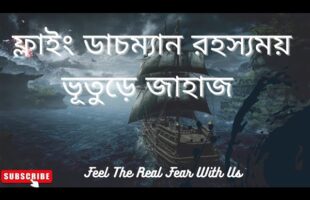 ফ্লাইং ডাচম্যান রহস্যময় ভূতুড়ে জাহাজ

SUBSCRIBE

Feel The Real Fear With Us